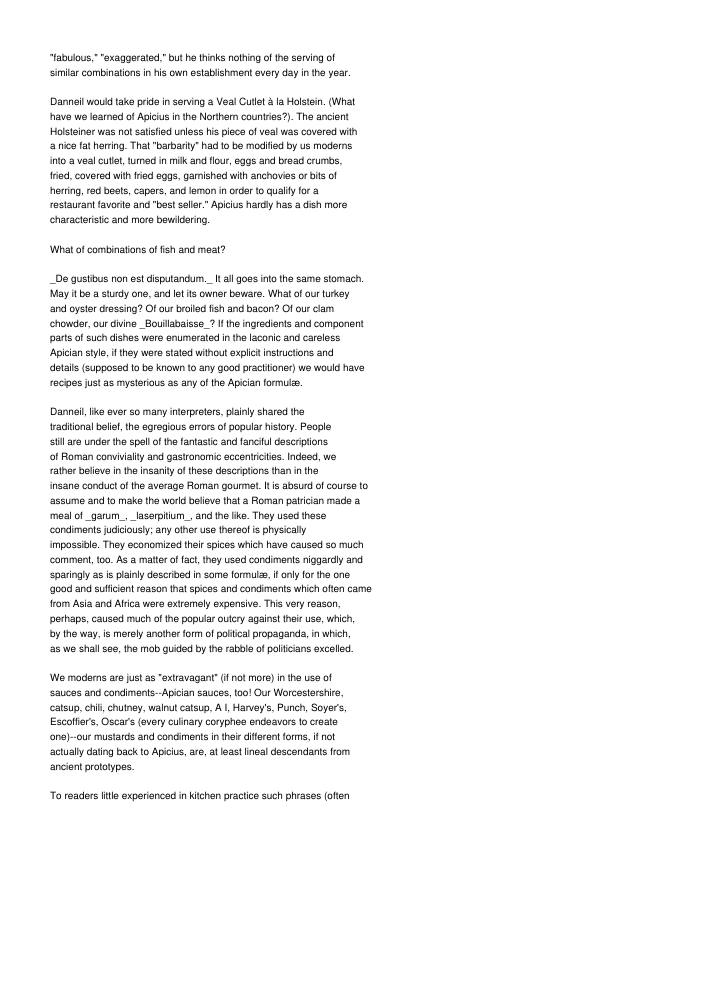 "fabulous," "exaggerated," but he thinks nothing of the serving of similar combinations in his own establishment every day in the year.

Danneil would take pride in serving a Veal Cutlet à la Holstein. (What have we learned of Apicius in the Northern countries?). The ancient Holsteiner was not satisfied unless his piece of veal was covered with a nice fat herring. That "barbarity" had to be modified by us moderns into a veal cutlet, turned in milk and flour, eggs and bread crumbs, fried, covered with fried eggs, garnished with anchovies or bits of herring, red beets, capers, and lemon in order to qualify for a restaurant favorite and "best seller." Apicius hardly has a dish more characteristic and more bewildering.

What of combinations of fish and meat?

_De gustibus non est disputandum._ It all goes into the same stomach. May it be a sturdy one, and let its owner beware. What of our turkey and oyster dressing? Of our broiled fish and bacon? Of our clam chowder, our divine _Bouillabaisse_? If the ingredients and component parts of such dishes were enumerated in the laconic and careless Apician style, if they were stated without explicit instructions and details (supposed to be known to any good practitioner) we would have recipes just as mysterious as any of the Apician formulæ.

Danneil, like ever so many interpreters, plainly shared the traditional belief, the egregious errors of popular history. People still are under the spell of the fantastic and fanciful descriptions of Roman conviviality and gastronomic eccentricities. Indeed, we rather believe in the insanity of these descriptions than in the insane conduct of the average Roman gourmet. It is absurd of course to assume and to make the world believe that a Roman patrician made a meal of _garum_, _laserpitium_, and the like. They used these condiments judiciously; any other use thereof is physically impossible. They economized their spices which have caused so much comment, too. As a matter of fact, they used condiments niggardly and sparingly as is plainly described in some formulæ, if only for the one good and sufficient reason that spices and condiments which often came from Asia and Africa were extremely expensive. This very reason, perhaps, caused much of the popular outcry against their use, which, by the way, is merely another form of political propaganda, in which, as we shall see, the mob guided by the rabble of politicians excelled.

We moderns are just as "extravagant" (if not more) in the use of sauces and condiments--Apician sauces, too! Our Worcestershire, catsup, chili, chutney, walnut catsup, A I, Harvey's, Punch, Soyer's, Escoffier's, Oscar's (every culinary coryphee endeavors to create one)--our mustards and condiments in their different forms, if not actually dating back to Apicius, are, at least lineal descendants from ancient prototypes.

To readers little experienced in kitchen practice such phrases (often